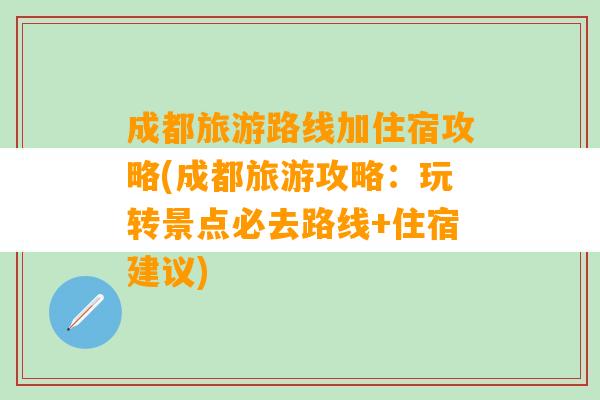 成都旅游路线加住宿攻略(成都旅游攻略：玩转景点必去路线+住宿建议)